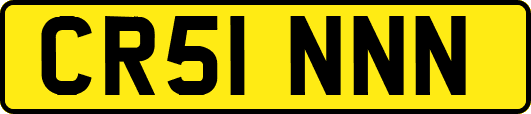 CR51 NNN